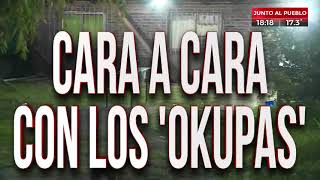 JUNTO AL PUEBLO
18:18 17.3°

CARA A CARA
CON LOS 'OKUPAS'